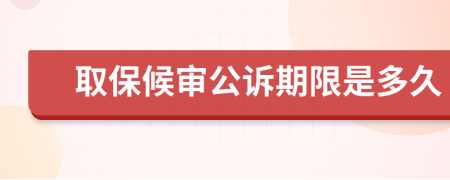 取保候审公诉期限是多久